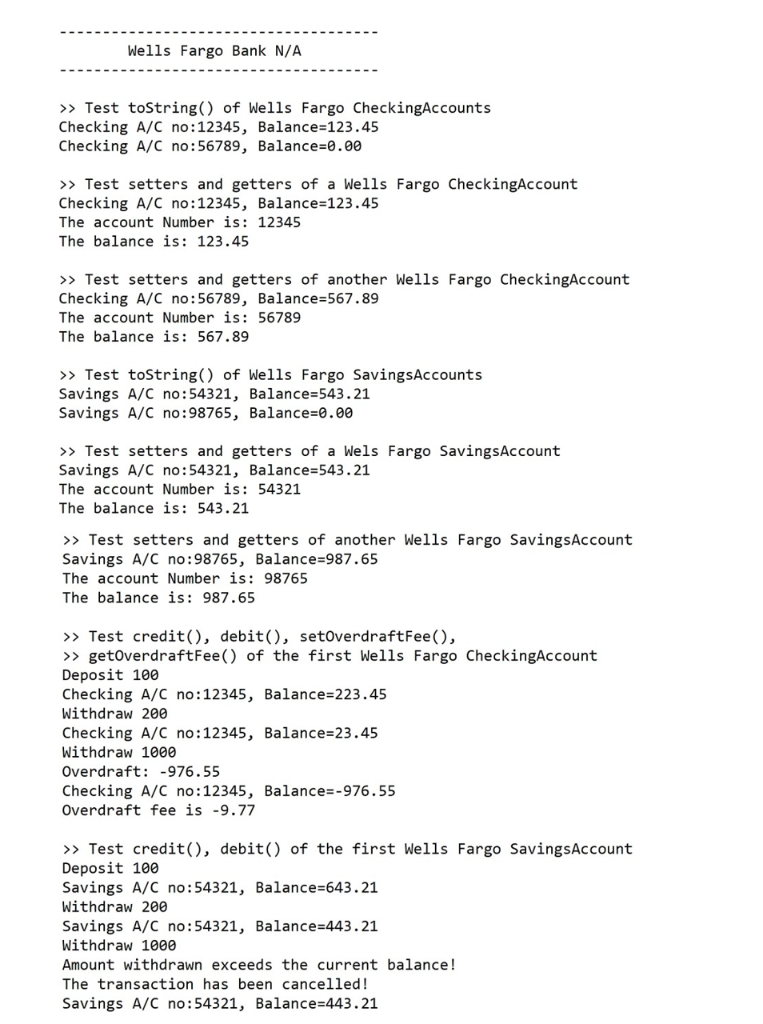 -------------------------------------
Wells Fargo Bank N/A
-------------------------------------

>> Test toString() of Wells Fargo CheckingAccounts
Checking A/C no:12345, Balance=123.45
Checking A/C no:56789, Balance=0.00

>> Test setters and getters of a Wells Fargo CheckingAccount
Checking A/C no:12345, Balance=123.45
The account Number is: 12345
The balance is: 123.45

>> Test setters and getters of another Wells Fargo CheckingAccount
Checking A/C no:56789, Balance=567.89
The account Number is: 56789
The balance is: 567.89

>> Test toString() of Wells Fargo SavingsAccounts
Savings A/C no:54321, Balance=543.21
Savings A/C no:98765, Balance=0.00

>> Test setters and getters of a Wels Fargo SavingsAccount
Savings A/C no:54321, Balance=543.21
The account Number is: 54321
The balance is: 543.21

>> Test setters and getters of another Wells Fargo SavingsAccount
Savings A/C no:98765, Balance=987.65
The account Number is: 98765
The balance is: 987.65

>> Test credit(), debit(), setOverdraftFee(),
>> getOverdraftFee() of the first Wells Fargo CheckingAccount
Deposit 100
Checking A/C no:12345, Balance=223.45
Withdraw 200
Checking A/C no:12345, Balance=23.45
Withdraw 1000
Overdraft: -976.55
Checking A/C no:12345, Balance=-976.55
Overdraft fee is -9.77

>> Test credit(), debit() of the first Wells Fargo SavingsAccount
Deposit 100
Savings A/C no:54321, Balance=643.21
Withdraw 200
Savings A/C no:54321, Balance=443.21
Withdraw 1000
Amount withdrawn exceeds the current balance!
The transaction has been cancelled!
Savings A/C no:54321, Balance=443.21